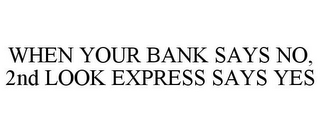 WHEN YOUR BANK SAYS NO, 2nd LOOK EXPRESS SAYS YES